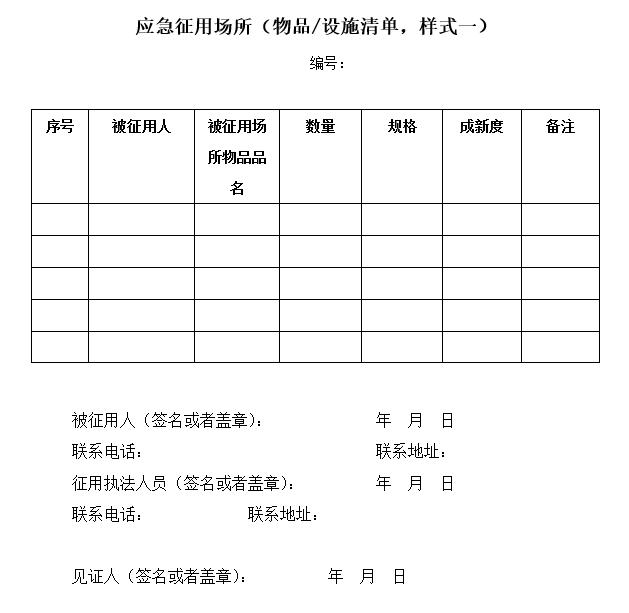 应急征用场所（物品/设施清单，样式一）

编号：

| 序号 | 被征用人 | 被征用场所物品品名 | 数量 | 规格 | 成新度 | 备注 |
|---|---|---|---|---|---|---|
| | | | | | | |
| | | | | | | |
| | | | | | | |
| | | | | | | |
| | | | | | | |

被征用人（签名或者盖章）： 年 月 日

联系电话： 联系地址：

征用执法人员（签名或者盖章）： 年 月 日

联系电话： 联系地址：

见证人（签名或者盖章）： 年 月 日